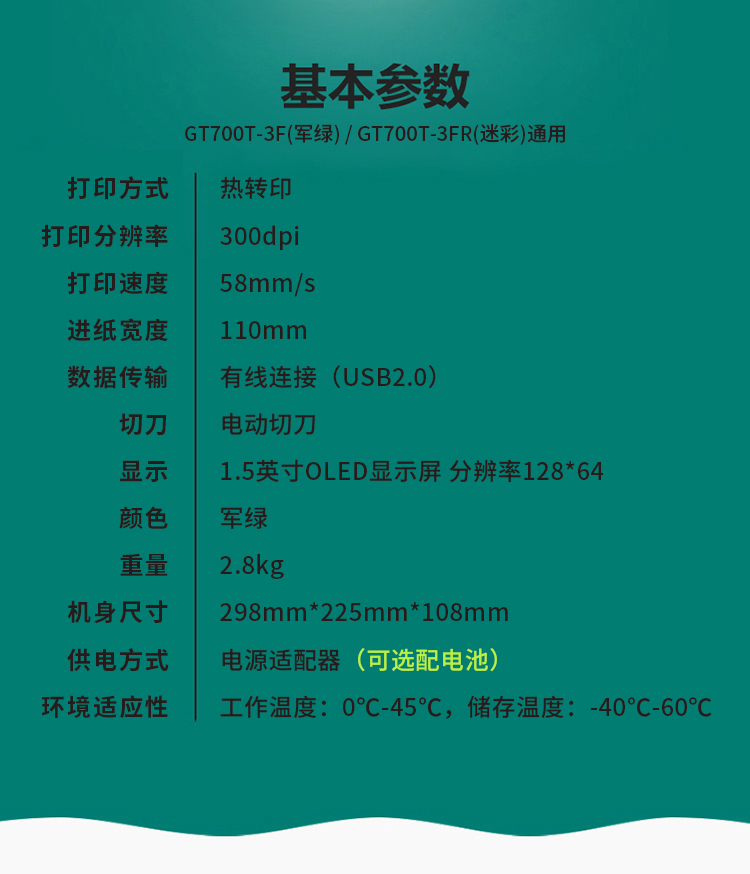 基本参数

GT700T-3F(军绿) / GT700T-3FR(迷彩)通用

打印方式 热转印
打印分辨率 300dpi
打印速度 58mm/s
进纸宽度 110mm
数据传输 有线连接（USB2.0）
切刀 电动切刀
显示 1.5英寸OLED显示屏 分辨率128*64
颜色 军绿
重量 2.8kg
机身尺寸 298mm*225mm*108mm
供电方式 电源适配器（可选配电池）
环境适应性 工作温度：0℃-45℃，储存温度：-40℃-60℃